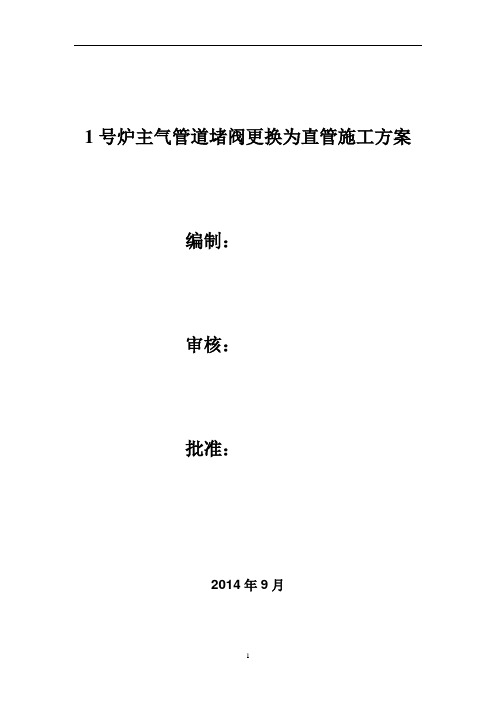 1 号炉主气管道堵阀更换为直管施工方案

编制：

审核：

批准：

2014 年 9 月

1